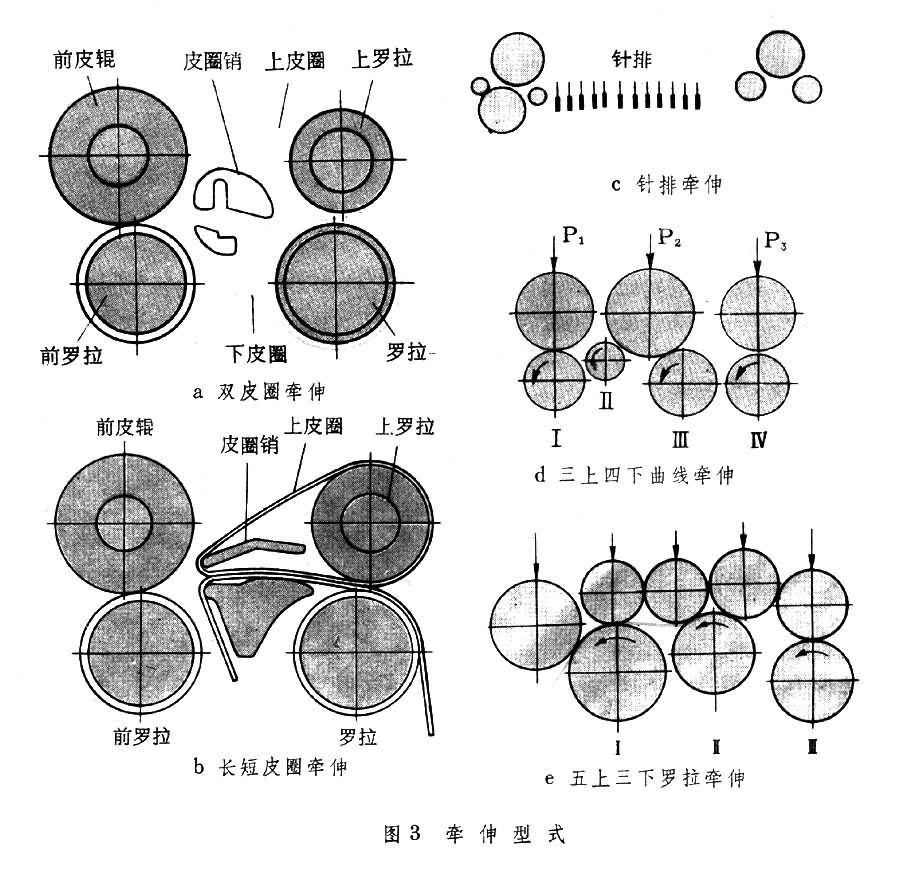 前皮辊
皮圈销
上皮圈
上罗拉
前罗拉
下皮圈
罗拉
a 双皮圈牵伸

前皮辊
皮圈销
上皮圈
上罗拉
前罗拉
罗拉
b 长短皮圈牵伸

针排
c 针排牵伸

$P_1$
$P_2$
$P_3$
Ⅰ
Ⅱ
Ⅲ
Ⅳ
d 三上四下曲线牵伸

Ⅰ
Ⅱ
Ⅲ
e 五上三下罗拉牵伸

图3 牵伸型式